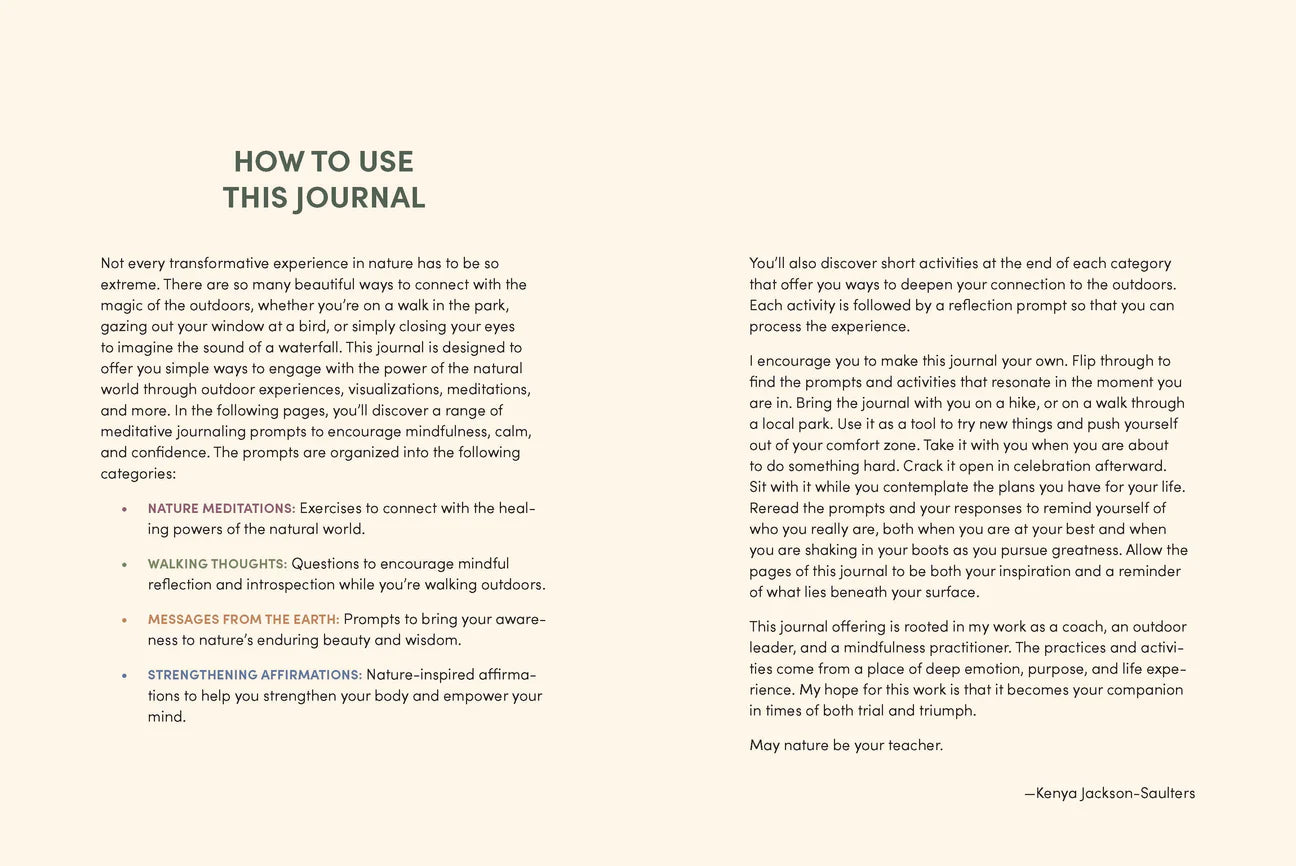 HOW TO USE THIS JOURNAL

Not every transformative experience in nature has to be so extreme. There are so many beautiful ways to connect with the magic of the outdoors, whether you're on a walk in the park, gazing out your window at a bird, or simply closing your eyes to imagine the sound of a waterfall. This journal is designed to offer you simple ways to engage with the power of the natural world through outdoor experiences, visualizations, meditations, and more. In the following pages, you'll discover a range of meditative journaling prompts to encourage mindfulness, calm, and confidence. The prompts are organized into the following categories:

• NATURE MEDITATIONS: Exercises to connect with the healing powers of the natural world.

• WALKING THOUGHTS: Questions to encourage mindful reflection and introspection while you're walking outdoors.

• MESSAGES FROM THE EARTH: Prompts to bring your awareness to nature's enduring beauty and wisdom.

• STRENGTHENING AFFIRMATIONS: Nature-inspired affirmations to help you strengthen your body and empower your mind.

You'll also discover short activities at the end of each category that offer you ways to deepen your connection to the outdoors. Each activity is followed by a reflection prompt so that you can process the experience.

I encourage you to make this journal your own. Flip through to find the prompts and activities that resonate in the moment you are in. Bring the journal with you on a hike, or on a walk through a local park. Use it as a tool to try new things and push yourself out of your comfort zone. Take it with you when you are about to do something hard. Crack it open in celebration afterward. Sit with it while you contemplate the plans you have for your life. Reread the prompts and your responses to remind yourself of who you really are, both when you are at your best and when you are shaking in your boots as you pursue greatness. Allow the pages of this journal to be both your inspiration and a reminder of what lies beneath your surface.

This journal offering is rooted in my work as a coach, an outdoor leader, and a mindfulness practitioner. The practices and activities come from a place of deep emotion, purpose, and life experience. My hope for this work is that it becomes your companion in times of both trial and triumph.

May nature be your teacher.

—Kenya Jackson-Saulters